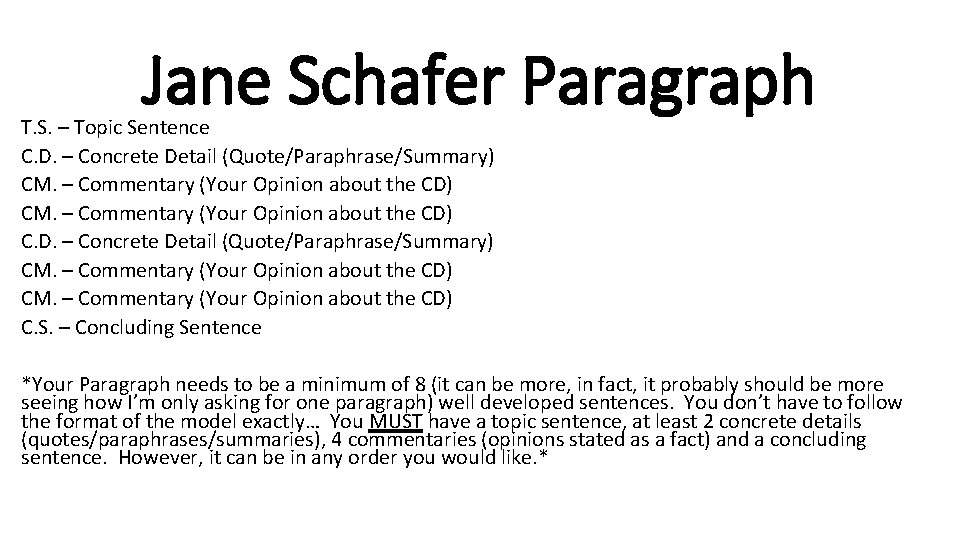 Jane Schafer Paragraph

T.S. – Topic Sentence
C.D. – Concrete Detail (Quote/Paraphrase/Summary)
CM. – Commentary (Your Opinion about the CD)
CM. – Commentary (Your Opinion about the CD)
C.D. – Concrete Detail (Quote/Paraphrase/Summary)
CM. – Commentary (Your Opinion about the CD)
CM. – Commentary (Your Opinion about the CD)
C.S. – Concluding Sentence

*Your Paragraph needs to be a minimum of 8 (it can be more, in fact, it probably should be more seeing how I'm only asking for one paragraph) well developed sentences. You don't have to follow the format of the model exactly… You MUST have a topic sentence, at least 2 concrete details (quotes/paraphrases/summaries), 4 commentaries (opinions stated as a fact) and a concluding sentence. However, it can be in any order you would like.*